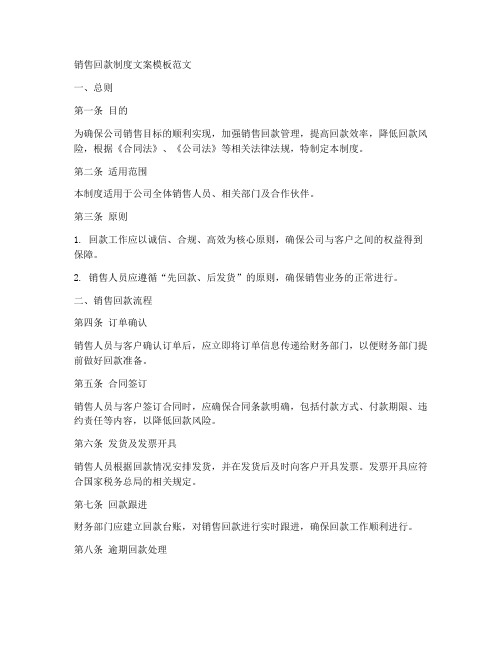 销售回款制度文案模板范文

一、总则

第一条 目的

为确保公司销售目标的顺利实现，加强销售回款管理，提高回款效率，降低回款风险，根据《合同法》、《公司法》等相关法律法规，特制定本制度。

第二条 适用范围

本制度适用于公司全体销售人员、相关部门及合作伙伴。

第三条 原则

1. 回款工作应以诚信、合规、高效为核心原则，确保公司与客户之间的权益得到保障。

2. 销售人员应遵循“先回款、后发货”的原则，确保销售业务的正常进行。

二、销售回款流程

第四条 订单确认

销售人员与客户确认订单后，应立即将订单信息传递给财务部门，以便财务部门提前做好回款准备。

第五条 合同签订

销售人员与客户签订合同时，应确保合同条款明确，包括付款方式、付款期限、违约责任等内容，以降低回款风险。

第六条 发货及发票开具

销售人员根据回款情况安排发货，并在发货后及时向客户开具发票。发票开具应符合国家税务总局的相关规定。

第七条 回款跟进

财务部门应建立回款台账，对销售回款进行实时跟进，确保回款工作顺利进行。

第八条 逾期回款处理